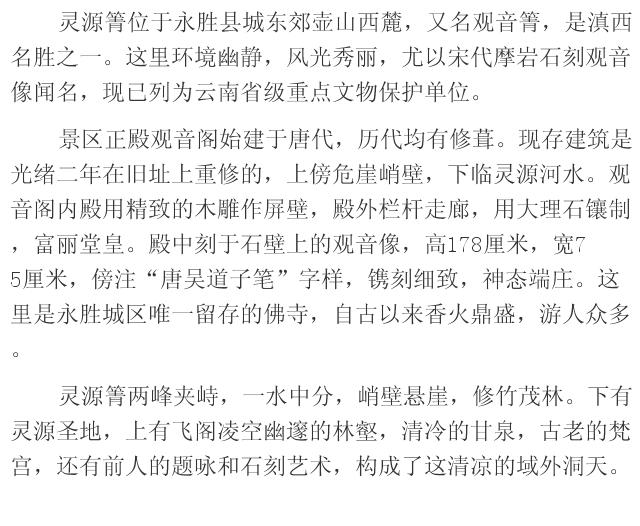 灵源箐位于永胜县城东郊壶山西麓，又名观音箐，是滇西名胜之一。这里环境幽静，风光秀丽，尤以宋代摩岩石刻观音像闻名，现已列为云南省级重点文物保护单位。

景区正殿观音阁始建于唐代，历代均有修葺。现存建筑是光绪二年在旧址上重修的，上傍危崖峭壁，下临灵源河水。观音阁内殿用精致的木雕作屏壁，殿外栏杆走廊，用大理石镶制，富丽堂皇。殿中刻于石壁上的观音像，高178厘米，宽75厘米，傍注“唐吴道子笔”字样，镌刻细致，神态端庄。这里是永胜城区唯一留存的佛寺，自古以来香火鼎盛，游人众多。

灵源箐两峰夹峙，一水中分，峭壁悬崖，修竹茂林。下有灵源圣地，上有飞阁凌空幽邃的林壑，清冷的甘泉，古老的梵宫，还有前人的题咏和石刻艺术，构成了这清凉的域外洞天。